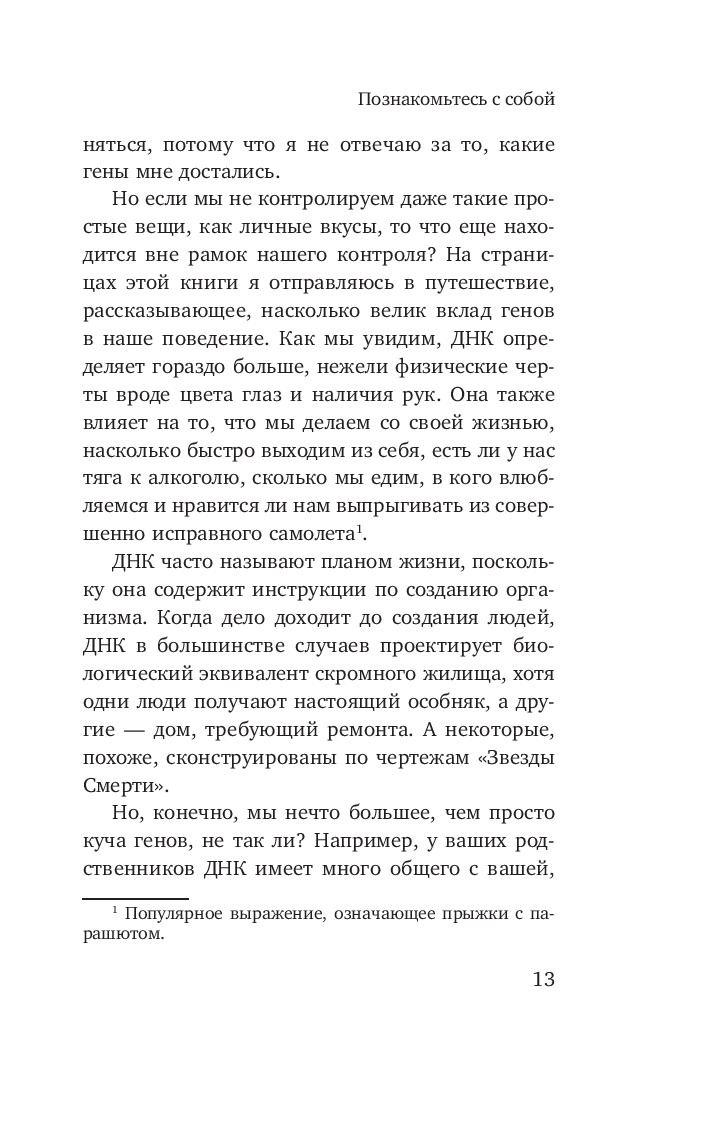 Познакомьтесь с собой

няться, потому что я не отвечаю за то, какие гены мне достались.

Но если мы не контролируем даже такие простые вещи, как личные вкусы, то что еще находится вне рамок нашего контроля? На страницах этой книги я отправляюсь в путешествие, рассказывающее, насколько велик вклад генов в наше поведение. Как мы увидим, ДНК определяет гораздо больше, нежели физические черты вроде цвета глаз и наличия рук. Она также влияет на то, что мы делаем со своей жизнью, насколько быстро выходим из себя, есть ли у нас тяга к алкоголю, сколько мы едим, в кого влюбляемся и нравится ли нам выпрыгивать из совершенно исправного самолета$^1$.

ДНК часто называют планом жизни, поскольку она содержит инструкции по созданию организма. Когда дело доходит до создания людей, ДНК в большинстве случаев проектирует биологический эквивалент скромного жилища, хотя одни люди получают настоящий особняк, а другие — дом, требующий ремонта. А некоторые, похоже, сконструированы по чертежам «Звезды Смерти».

Но, конечно, мы нечто большее, чем просто куча генов, не так ли? Например, у ваших родственников ДНК имеет много общего с вашей,

$^1$ Популярное выражение, означающее прыжки с парашютом.

13